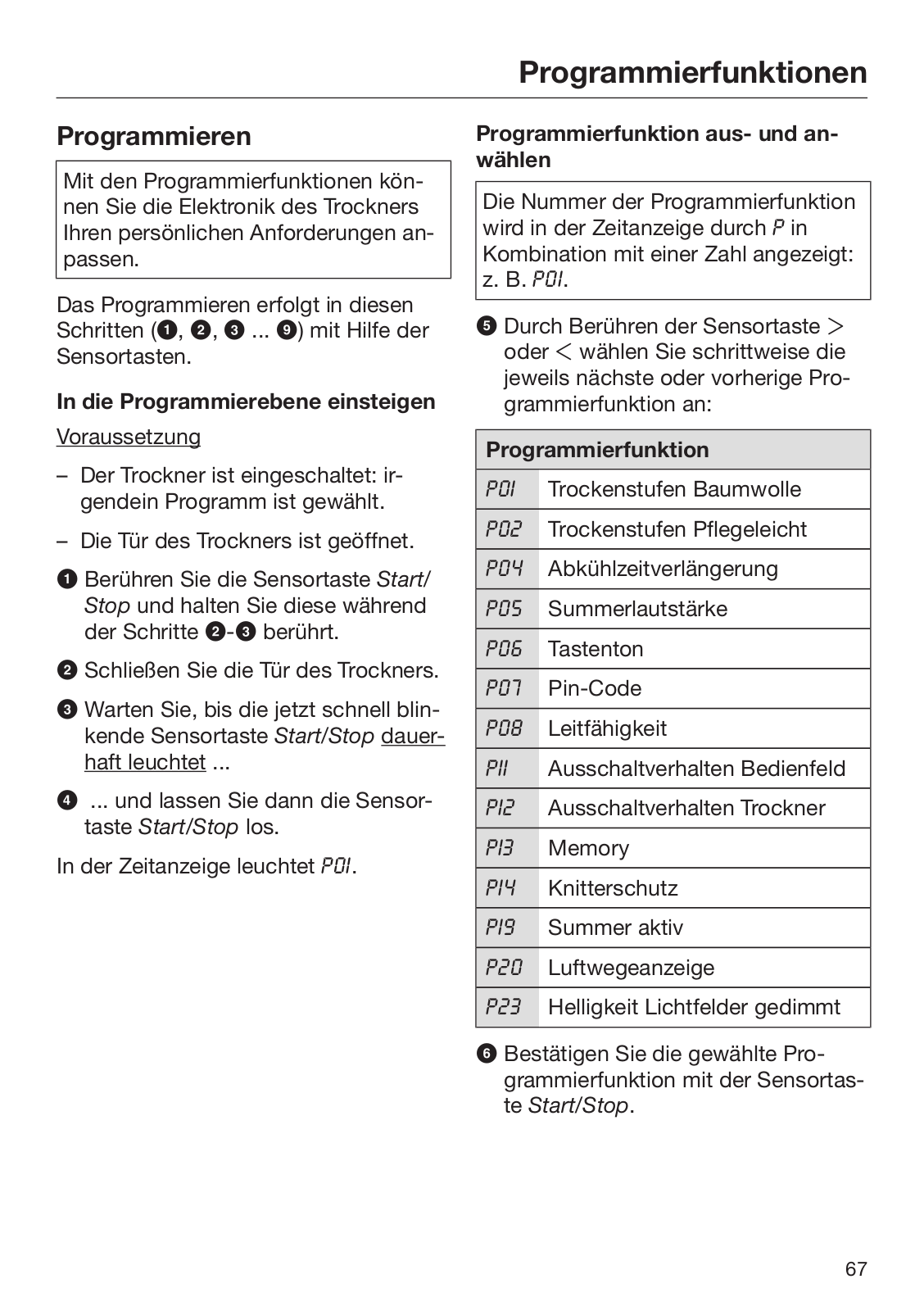 Programmierfunktionen

Programmieren

Mit den Programmierfunktionen können Sie die Elektronik des Trockners Ihren persönlichen Anforderungen anpassen.

Das Programmieren erfolgt in diesen Schritten (❶, ❷, ❸ ... ❾) mit Hilfe der Sensortasten.

In die Programmierebene einsteigen

Voraussetzung

– Der Trockner ist eingeschaltet: irgendein Programm ist gewählt.

– Die Tür des Trockners ist geöffnet.

❶ Berühren Sie die Sensortaste Start/Stop und halten Sie diese während der Schritte ❷-❸ berührt.

❷ Schließen Sie die Tür des Trockners.

❸ Warten Sie, bis die jetzt schnell blinkende Sensortaste Start/Stop dauerhaft leuchtet ...

❹ ... und lassen Sie dann die Sensortaste Start/Stop los.

In der Zeitanzeige leuchtet P01.

Programmierfunktion aus- und anwählen

Die Nummer der Programmierfunktion wird in der Zeitanzeige durch P in Kombination mit einer Zahl angezeigt: z. B. P01.

❺ Durch Berühren der Sensortaste > oder < wählen Sie schrittweise die jeweils nächste oder vorherige Programmierfunktion an:

| Programmierfunktion | |
|---|---|
| P01 | Trockenstufen Baumwolle |
| P02 | Trockenstufen Pflegeleicht |
| P04 | Abkühlzeitverlängerung |
| P05 | Summerlautstärke |
| P06 | Tastenton |
| P07 | Pin-Code |
| P08 | Leitfähigkeit |
| P11 | Ausschaltverhalten Bedienfeld |
| P12 | Ausschaltverhalten Trockner |
| P13 | Memory |
| P14 | Knitterschutz |
| P19 | Summer aktiv |
| P20 | Luftwegeanzeige |
| P23 | Helligkeit Lichtfelder gedimmt |

❻ Bestätigen Sie die gewählte Programmierfunktion mit der Sensortaste Start/Stop.

67